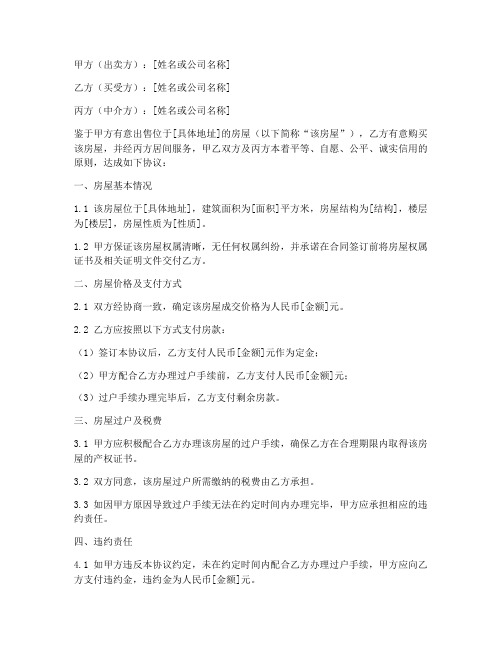 甲方（出卖方）：[姓名或公司名称]

乙方（买受方）：[姓名或公司名称]

丙方（中介方）：[姓名或公司名称]

鉴于甲方有意出售位于[具体地址]的房屋（以下简称“该房屋”），乙方有意购买该房屋，并经丙方居间服务，甲乙双方及丙方本着平等、自愿、公平、诚实信用的原则，达成如下协议：

一、房屋基本情况

1.1 该房屋位于[具体地址]，建筑面积为[面积]平方米，房屋结构为[结构]，楼层为[楼层]，房屋性质为[性质]。

1.2 甲方保证该房屋权属清晰，无任何权属纠纷，并承诺在合同签订前将房屋权属证书及相关证明文件交付乙方。

二、房屋价格及支付方式

2.1 双方经协商一致，确定该房屋成交价格为人民币[金额]元。

2.2 乙方应按照以下方式支付房款：

（1）签订本协议后，乙方支付人民币[金额]元作为定金；

（2）甲方配合乙方办理过户手续前，乙方支付人民币[金额]元；

（3）过户手续办理完毕后，乙方支付剩余房款。

三、房屋过户及税费

3.1 甲方应积极配合乙方办理该房屋的过户手续，确保乙方在合理期限内取得该房屋的产权证书。

3.2 双方同意，该房屋过户所需缴纳的税费由乙方承担。

3.3 如因甲方原因导致过户手续无法在约定时间内办理完毕，甲方应承担相应的违约责任。

四、违约责任

4.1 如甲方违反本协议约定，未在约定时间内配合乙方办理过户手续，甲方应向乙方支付违约金，违约金为人民币[金额]元。